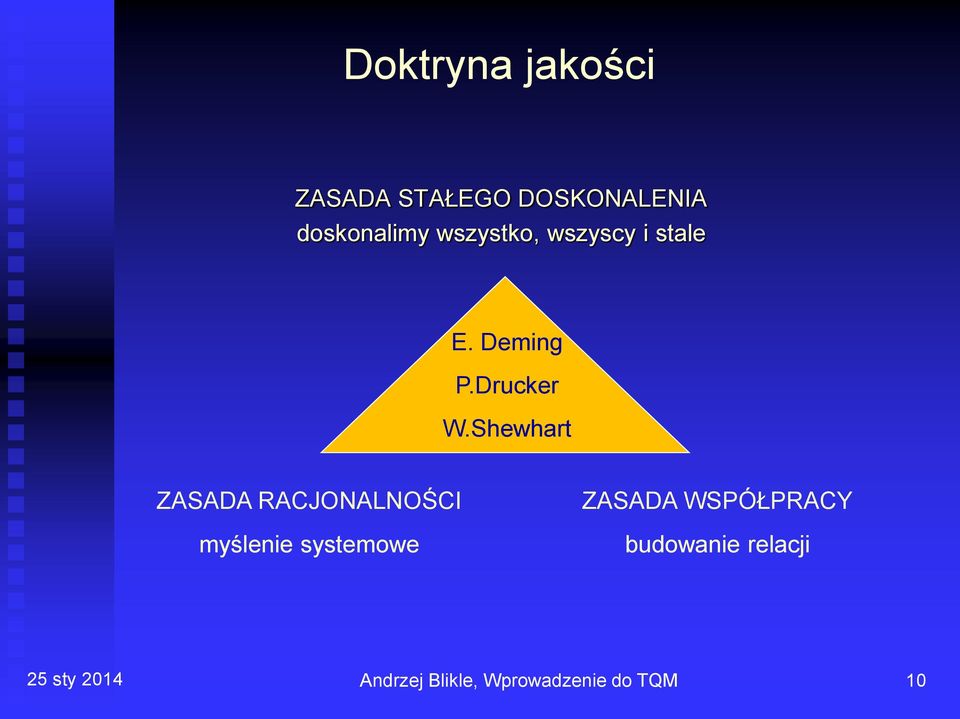 Doktryna jakości

ZASADA STAŁEGO DOSKONALENIA
doskonalimy wszystko, wszyscy i stale

E. Deming
P.Drucker
W.Shewhart

ZASADA RACJONALNOŚCI
myślenie systemowe

ZASADA WSPÓŁPRACY
budowanie relacji

25 sty 2014

Andrzej Blikle, Wprowadzenie do TQM

10